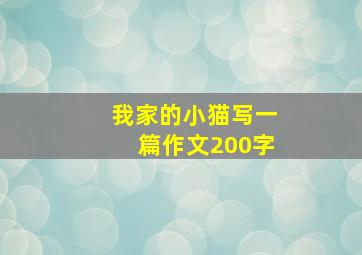 我家的小猫写一篇作文200字